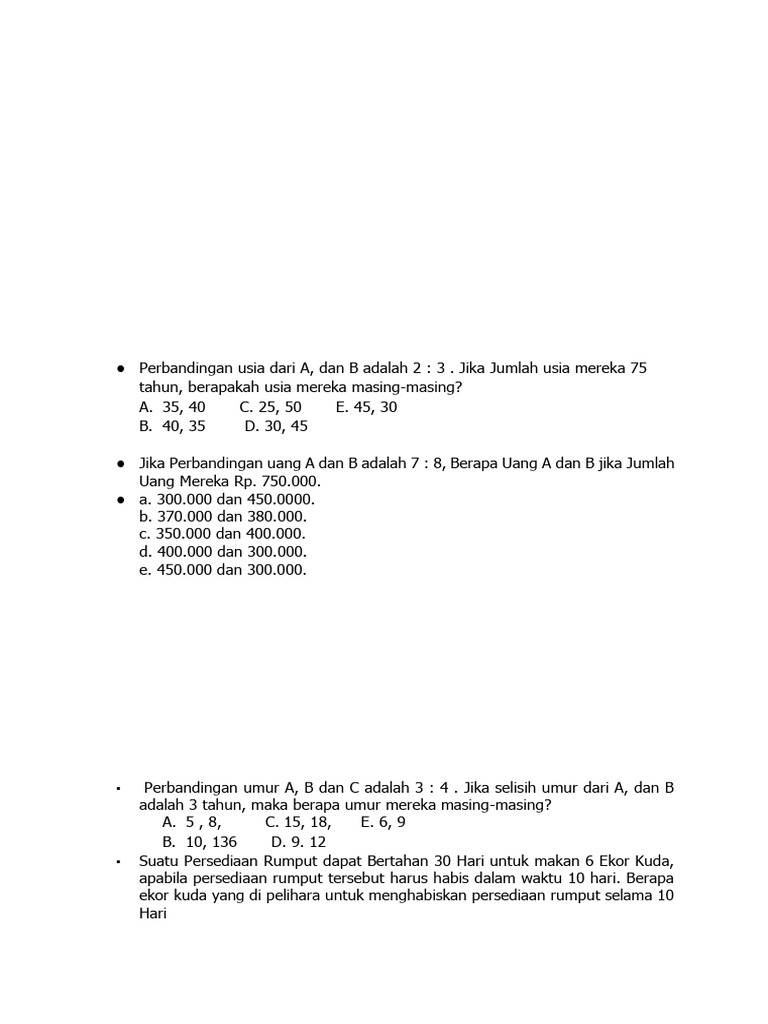 ● Perbandingan usia dari A, dan B adalah 2 : 3 . Jika Jumlah usia mereka 75 tahun, berapakah usia mereka masing-masing?
A. 35, 40 C. 25, 50 E. 45, 30
B. 40, 35 D. 30, 45

● Jika Perbandingan uang A dan B adalah 7 : 8, Berapa Uang A dan B jika Jumlah Uang Mereka Rp. 750.000.
● a. 300.000 dan 450.0000.
b. 370.000 dan 380.000.
c. 350.000 dan 400.000.
d. 400.000 dan 300.000.
e. 450.000 dan 300.000.

▪ Perbandingan umur A, B dan C adalah 3 : 4 . Jika selisih umur dari A, dan B adalah 3 tahun, maka berapa umur mereka masing-masing?
A. 5 , 8, C. 15, 18, E. 6, 9
B. 10, 136 D. 9. 12
▪ Suatu Persediaan Rumput dapat Bertahan 30 Hari untuk makan 6 Ekor Kuda, apabila persediaan rumput tersebut harus habis dalam waktu 10 hari. Berapa ekor kuda yang di pelihara untuk menghabiskan persediaan rumput selama 10 Hari